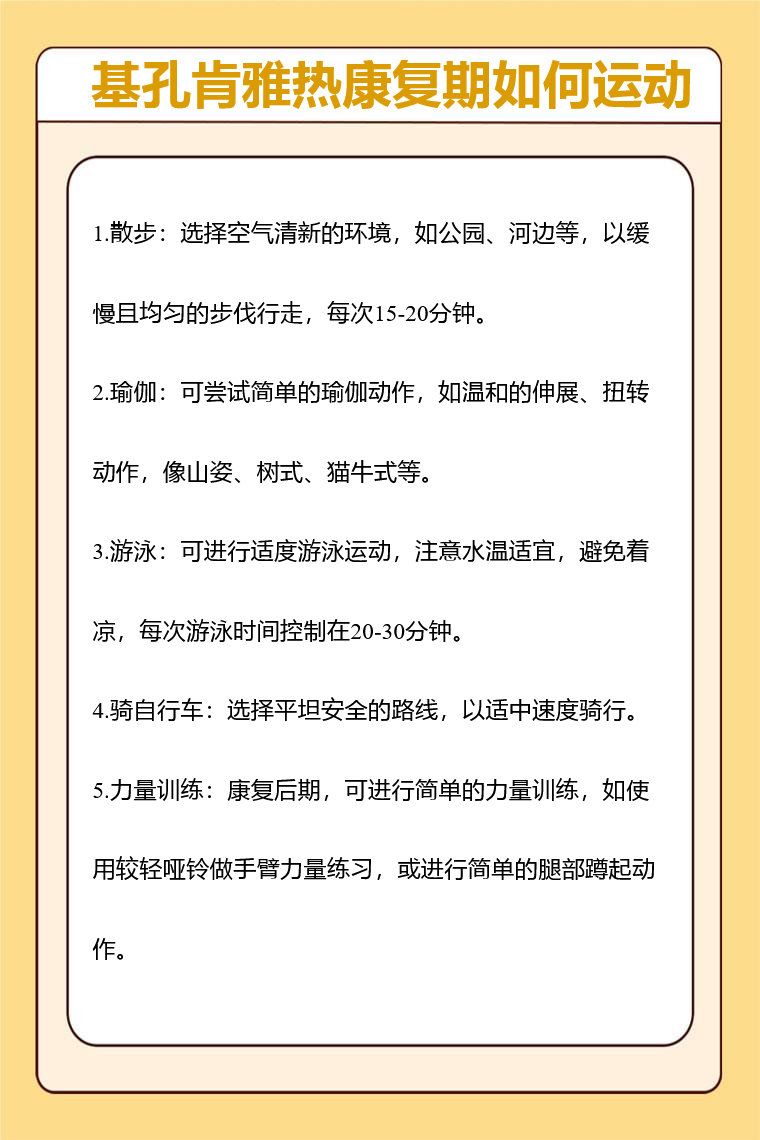 基孔肯雅热康复期如何运动

1.散步：选择空气清新的环境，如公园、河边等，以缓慢且均匀的步伐行走，每次15-20分钟。

2.瑜伽：可尝试简单的瑜伽动作，如温和的伸展、扭转动作，像山姿、树式、猫牛式等。

3.游泳：可进行适度游泳运动，注意水温适宜，避免着凉，每次游泳时间控制在20-30分钟。

4.骑自行车：选择平坦安全的路线，以适中速度骑行。

5.力量训练：康复后期，可进行简单的力量训练，如使用较轻哑铃做手臂力量练习，或进行简单的腿部蹲起动作。